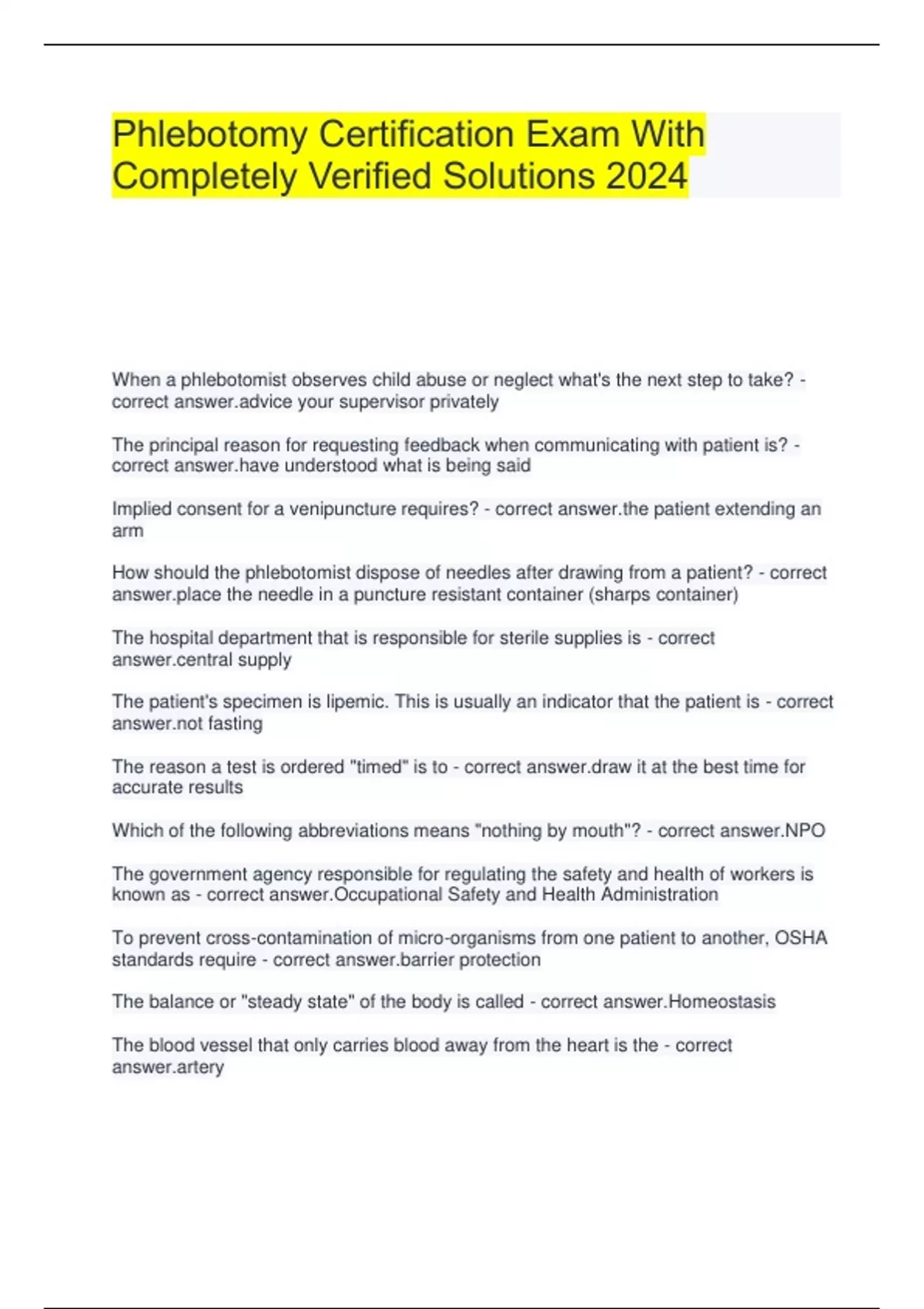 Phlebotomy Certification Exam With Completely Verified Solutions 2024

When a phlebotomist observes child abuse or neglect what's the next step to take? - correct answer.advice your supervisor privately

The principal reason for requesting feedback when communicating with patient is? - correct answer.have understood what is being said

Implied consent for a venipuncture requires? - correct answer.the patient extending an arm

How should the phlebotomist dispose of needles after drawing from a patient? - correct answer.place the needle in a puncture resistant container (sharps container)

The hospital department that is responsible for sterile supplies is - correct answer.central supply

The patient's specimen is lipemic. This is usually an indicator that the patient is - correct answer.not fasting

The reason a test is ordered "timed" is to - correct answer.draw it at the best time for accurate results

Which of the following abbreviations means "nothing by mouth"? - correct answer.NPO

The government agency responsible for regulating the safety and health of workers is known as - correct answer.Occupational Safety and Health Administration

To prevent cross-contamination of micro-organisms from one patient to another, OSHA standards require - correct answer.barrier protection

The balance or "steady state" of the body is called - correct answer.Homeostasis

The blood vessel that only carries blood away from the heart is the - correct answer.artery